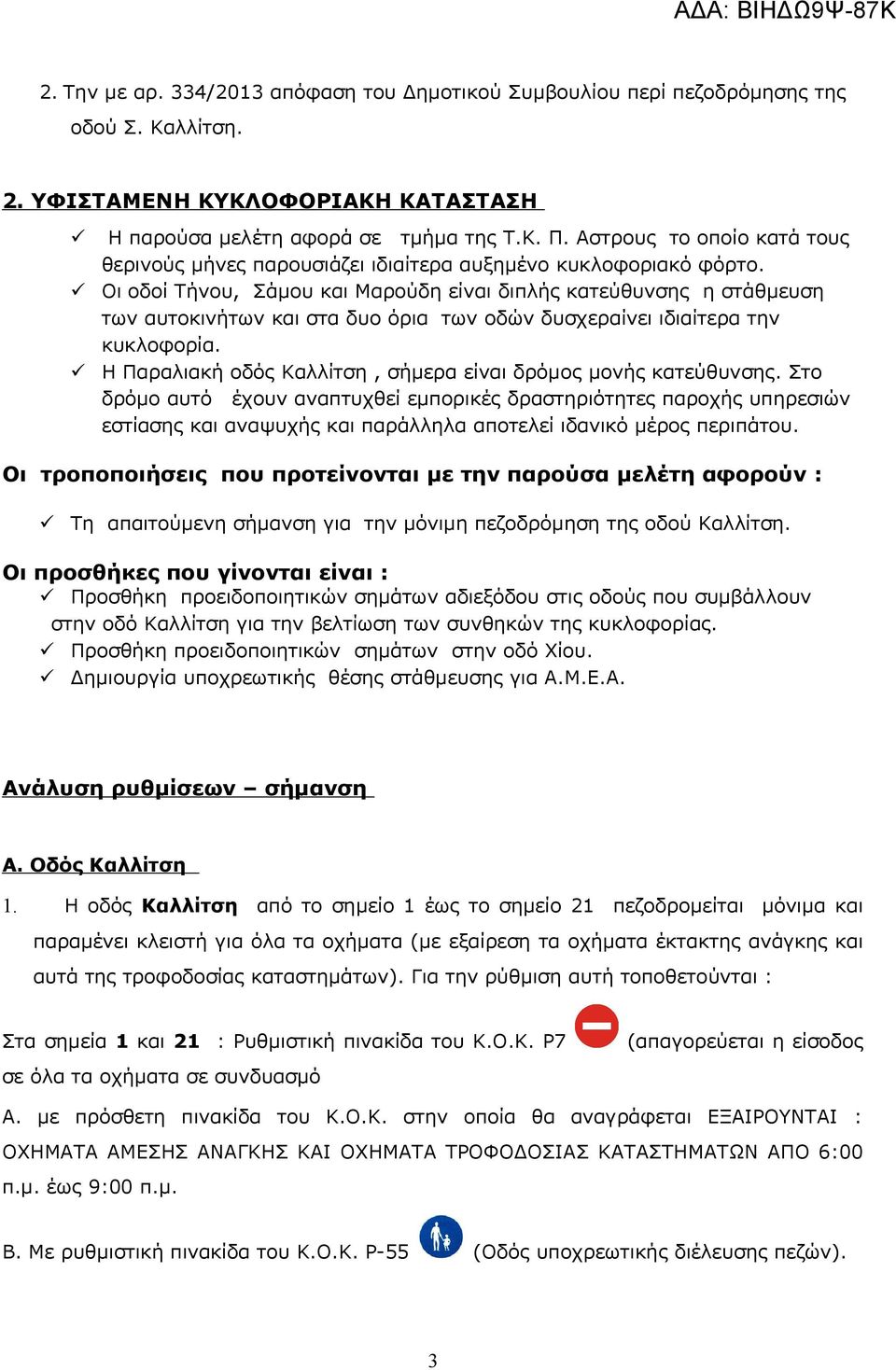 ΑΔΑ: ΒΙΗΔΩ9Ψ-87Κ

2. Την με αρ. 334/2013 απόφαση του Δημοτικού Συμβουλίου περί πεζοδρόμησης της οδού Σ. Καλλίτση.

2. ΥΦΙΣΤΑΜΕΝΗ ΚΥΚΛΟΦΟΡΙΑΚΗ ΚΑΤΑΣΤΑΣΗ

✓ Η παρούσα μελέτη αφορά σε τμήμα της Τ.Κ. Π. Αστρους το οποίο κατά τους θερινούς μήνες παρουσιάζει ιδιαίτερα αυξημένο κυκλοφοριακό φόρτο.

✓ Οι οδοί Τήνου, Σάμου και Μαρούδη είναι διπλής κατεύθυνσης η στάθμευση των αυτοκινήτων και στα δυο όρια των οδών δυσχεραίνει ιδιαίτερα την κυκλοφορία.

✓ Η Παραλιακή οδός Καλλίτση , σήμερα είναι δρόμος μονής κατεύθυνσης. Στο δρόμο αυτό έχουν αναπτυχθεί εμπορικές δραστηριότητες παροχής υπηρεσιών εστίασης και αναψυχής και παράλληλα αποτελεί ιδανικό μέρος περιπάτου.

Οι τροποποιήσεις που προτείνονται με την παρούσα μελέτη αφορούν :

✓ Τη απαιτούμενη σήμανση για την μόνιμη πεζοδρόμηση της οδού Καλλίτση.

Οι προσθήκες που γίνονται είναι :

✓ Προσθήκη προειδοποιητικών σημάτων αδιεξόδου στις οδούς που συμβάλλουν στην οδό Καλλίτση για την βελτίωση των συνθηκών της κυκλοφορίας.

✓ Προσθήκη προειδοποιητικών σημάτων στην οδό Χίου.

✓ Δημιουργία υποχρεωτικής θέσης στάθμευσης για Α.Μ.Ε.Α.

Ανάλυση ρυθμίσεων – σήμανση

Α. Οδός Καλλίτση

1. Η οδός Καλλίτση από το σημείο 1 έως το σημείο 21 πεζοδρομείται μόνιμα και παραμένει κλειστή για όλα τα οχήματα (με εξαίρεση τα οχήματα έκτακτης ανάγκης και αυτά της τροφοδοσίας καταστημάτων). Για την ρύθμιση αυτή τοποθετούνται :

Στα σημεία 1 και 21 : Ρυθμιστική πινακίδα του Κ.Ο.Κ. Ρ7 (απαγορεύεται η είσοδος σε όλα τα οχήματα σε συνδυασμό

Α. με πρόσθετη πινακίδα του Κ.Ο.Κ. στην οποία θα αναγράφεται ΕΞΑΙΡΟΥΝΤΑΙ : ΟΧΗΜΑΤΑ ΑΜΕΣΗΣ ΑΝΑΓΚΗΣ ΚΑΙ ΟΧΗΜΑΤΑ ΤΡΟΦΟΔΟΣΙΑΣ ΚΑΤΑΣΤΗΜΑΤΩΝ ΑΠΟ 6:00 π.μ. έως 9:00 π.μ.

Β. Με ρυθμιστική πινακίδα του Κ.Ο.Κ. Ρ-55 (Οδός υποχρεωτικής διέλευσης πεζών).

3